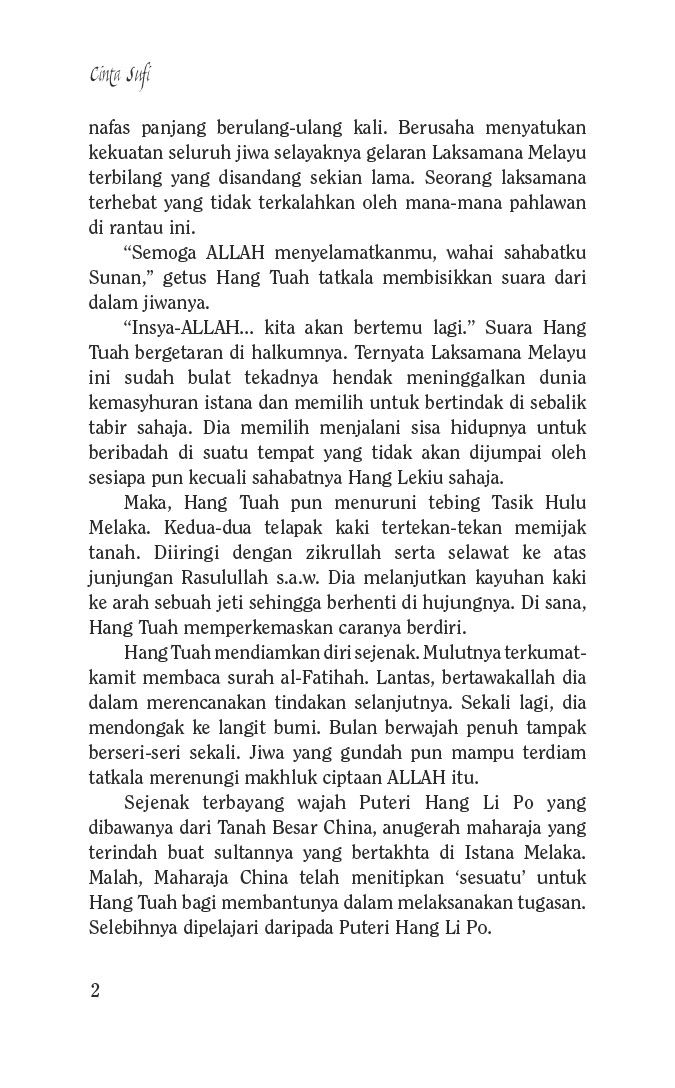 Cinta Sufi

nafas panjang berulang-ulang kali. Berusaha menyatukan kekuatan seluruh jiwa selayaknya gelaran Laksamana Melayu terbilang yang disandang sekian lama. Seorang laksamana terhebat yang tidak terkalahkan oleh mana-mana pahlawan di rantau ini.

“Semoga ALLAH menyelamatkanmu, wahai sahabatku Sunan,” getus Hang Tuah tatkala membisikkan suara dari dalam jiwanya.

“Insya-ALLAH... kita akan bertemu lagi.” Suara Hang Tuah bergetaran di halkumnya. Ternyata Laksamana Melayu ini sudah bulat tekadnya hendak meninggalkan dunia kemasyhuran istana dan memilih untuk bertindak di sebalik tabir sahaja. Dia memilih menjalani sisa hidupnya untuk beribadah di suatu tempat yang tidak akan dijumpai oleh sesiapa pun kecuali sahabatnya Hang Lekiu sahaja.

Maka, Hang Tuah pun menuruni tebing Tasik Hulu Melaka. Kedua-dua telapak kaki tertekan-tekan memijak tanah. Diiringi dengan zikrullah serta selawat ke atas junjungan Rasulullah s.a.w. Dia melanjutkan kayuhan kaki ke arah sebuah jeti sehingga berhenti di hujungnya. Di sana, Hang Tuah memperkemaskan caranya berdiri.

Hang Tuah mendiamkan diri sejenak. Mulutnya terkumat-kamit membaca surah al-Fatihah. Lantas, bertawakallah dia dalam merencanakan tindakan selanjutnya. Sekali lagi, dia mendongak ke langit bumi. Bulan berwajah penuh tampak berseri-seri sekali. Jiwa yang gundah pun mampu terdiam tatkala merenungi makhluk ciptaan ALLAH itu.

Sejenak terbayang wajah Puteri Hang Li Po yang dibawanya dari Tanah Besar China, anugerah maharaja yang terindah buat sultannya yang bertakhta di Istana Melaka. Malah, Maharaja China telah menitipkan ‘sesuatu’ untuk Hang Tuah bagi membantunya dalam melaksanakan tugasan. Selebihnya dipelajari daripada Puteri Hang Li Po.

2